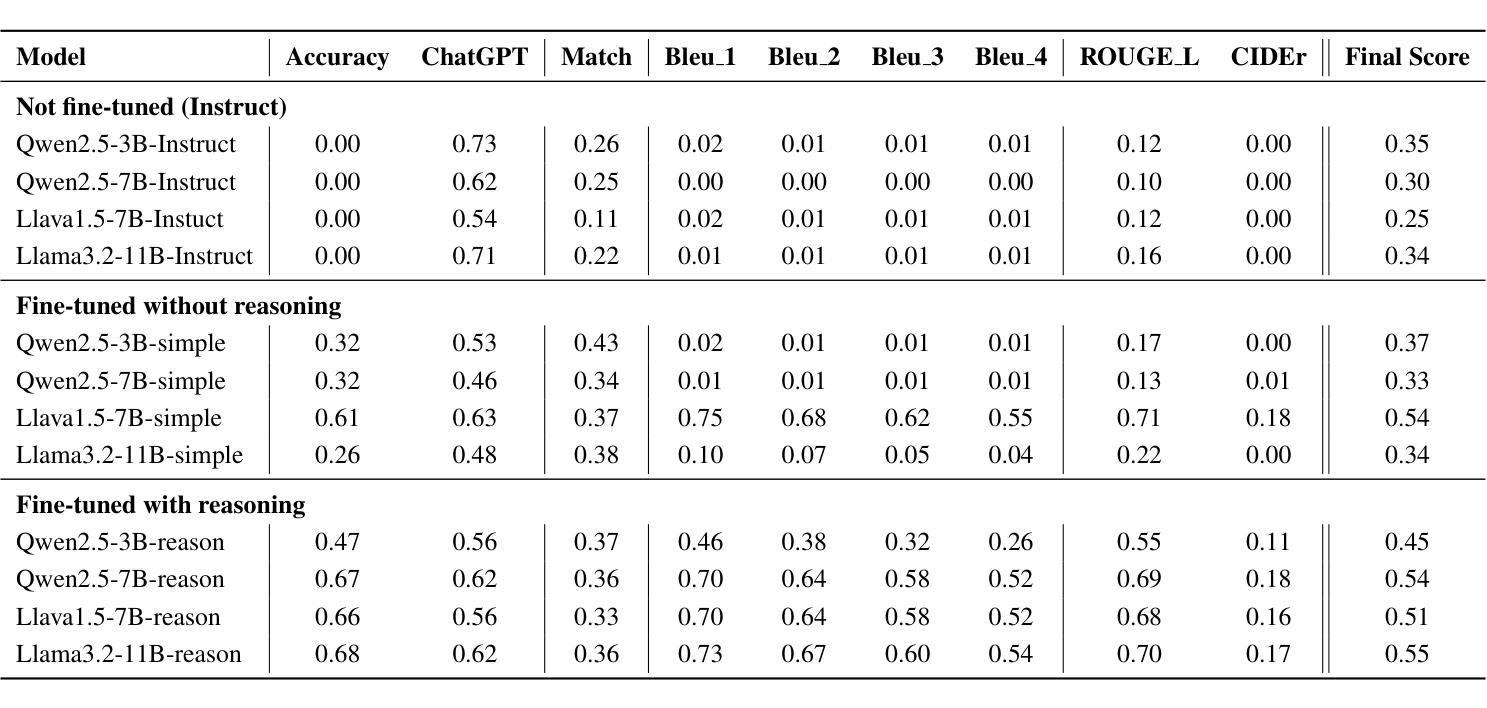 | Model | Accuracy | ChatGPT | Match | Bleu_1 | Bleu_2 | Bleu_3 | Bleu_4 | ROUGE_L | CIDEr | Final Score |
|---|---|---|---|---|---|---|---|---|---|---|
| **Not fine-tuned (Instruct)** | | | | | | | | | | |
| Qwen2.5-3B-Instruct | 0.00 | 0.73 | 0.26 | 0.02 | 0.01 | 0.01 | 0.01 | 0.12 | 0.00 | 0.35 |
| Qwen2.5-7B-Instruct | 0.00 | 0.62 | 0.25 | 0.00 | 0.00 | 0.00 | 0.00 | 0.10 | 0.00 | 0.30 |
| Llava1.5-7B-Instuct | 0.00 | 0.54 | 0.11 | 0.02 | 0.01 | 0.01 | 0.01 | 0.12 | 0.00 | 0.25 |
| Llama3.2-11B-Instruct | 0.00 | 0.71 | 0.22 | 0.01 | 0.01 | 0.01 | 0.01 | 0.16 | 0.00 | 0.34 |
| **Fine-tuned without reasoning** | | | | | | | | | | |
| Qwen2.5-3B-simple | 0.32 | 0.53 | 0.43 | 0.02 | 0.01 | 0.01 | 0.01 | 0.17 | 0.00 | 0.37 |
| Qwen2.5-7B-simple | 0.32 | 0.46 | 0.34 | 0.01 | 0.01 | 0.01 | 0.01 | 0.13 | 0.01 | 0.33 |
| Llava1.5-7B-simple | 0.61 | 0.63 | 0.37 | 0.75 | 0.68 | 0.62 | 0.55 | 0.71 | 0.18 | 0.54 |
| Llama3.2-11B-simple | 0.26 | 0.48 | 0.38 | 0.10 | 0.07 | 0.05 | 0.04 | 0.22 | 0.00 | 0.34 |
| **Fine-tuned with reasoning** | | | | | | | | | | |
| Qwen2.5-3B-reason | 0.47 | 0.56 | 0.37 | 0.46 | 0.38 | 0.32 | 0.26 | 0.55 | 0.11 | 0.45 |
| Qwen2.5-7B-reason | 0.67 | 0.62 | 0.36 | 0.70 | 0.64 | 0.58 | 0.52 | 0.69 | 0.18 | 0.54 |
| Llava1.5-7B-reason | 0.66 | 0.56 | 0.33 | 0.70 | 0.64 | 0.58 | 0.52 | 0.68 | 0.16 | 0.51 |
| Llama3.2-11B-reason | 0.68 | 0.62 | 0.36 | 0.73 | 0.67 | 0.60 | 0.54 | 0.70 | 0.17 | 0.55 |